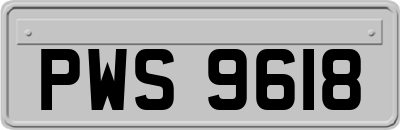 PWS 9618